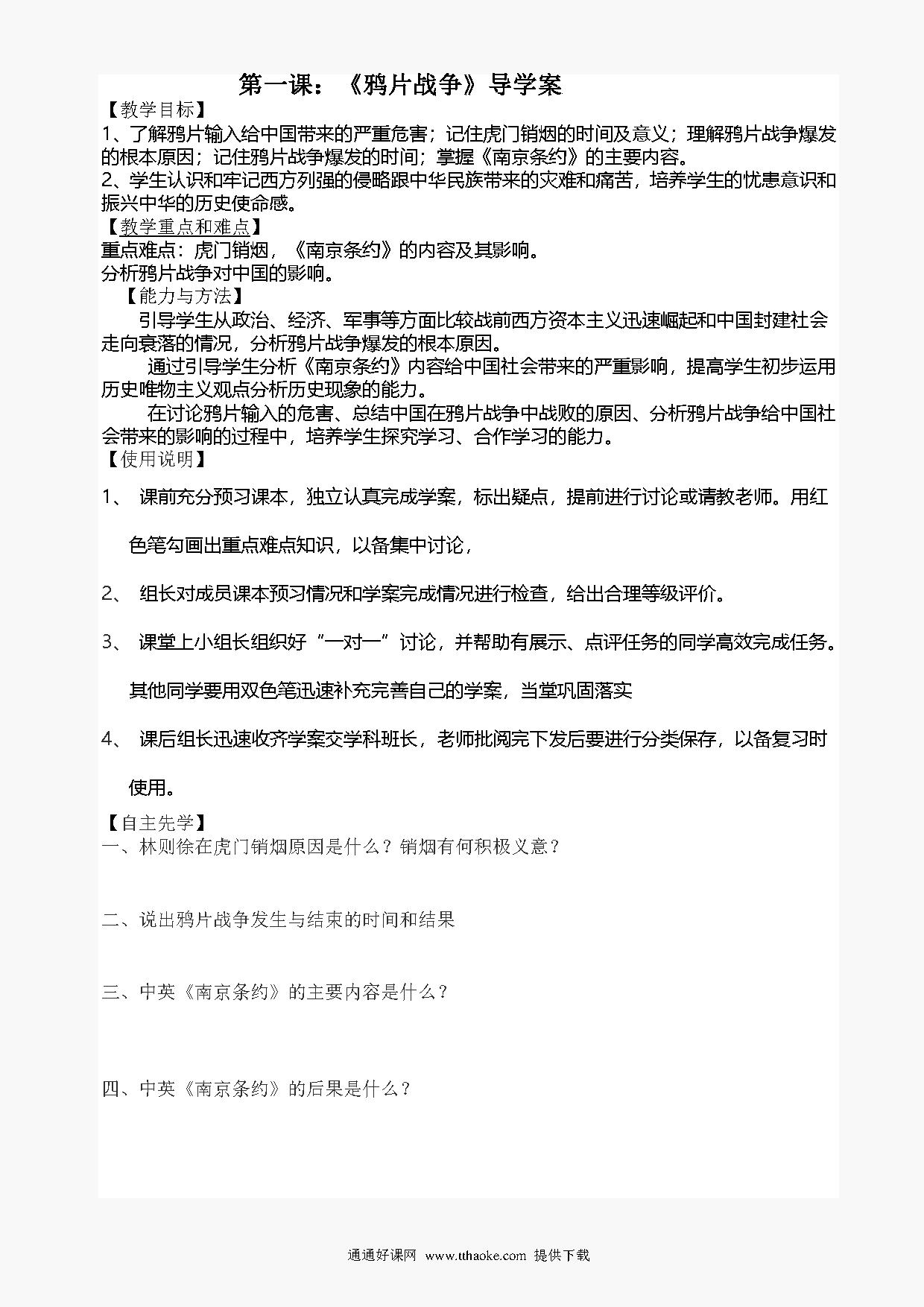 第一课：《鸦片战争》导学案

【教学目标】
1、了解鸦片输入给中国带来的严重危害；记住虎门销烟的时间及意义；理解鸦片战争爆发的根本原因；记住鸦片战争爆发的时间；掌握《南京条约》的主要内容。
2、学生认识和牢记西方列强的侵略跟中华民族带来的灾难和痛苦，培养学生的忧患意识和振兴中华的历史使命感。
【教学重点和难点】
重点难点：虎门销烟，《南京条约》的内容及其影响。
分析鸦片战争对中国的影响。
【能力与方法】
引导学生从政治、经济、军事等方面比较战前西方资本主义迅速崛起和中国封建社会走向衰落的情况，分析鸦片战争爆发的根本原因。
通过引导学生分析《南京条约》内容给中国社会带来的严重影响，提高学生初步运用历史唯物主义观点分析历史现象的能力。
在讨论鸦片输入的危害、总结中国在鸦片战争中战败的原因、分析鸦片战争给中国社会带来的影响的过程中，培养学生探究学习、合作学习的能力。
【使用说明】
1、 课前充分预习课本，独立认真完成学案，标出疑点，提前进行讨论或请教老师。用红色笔勾画出重点难点知识，以备集中讨论，
2、 组长对成员课本预习情况和学案完成情况进行检查，给出合理等级评价。
3、 课堂上小组长组织好“一对一”讨论，并帮助有展示、点评任务的同学高效完成任务。其他同学要用双色笔迅速补充完善自己的学案，当堂巩固落实
4、 课后组长迅速收齐学案交学科班长，老师批阅完下发后要进行分类保存，以备复习时使用。
【自主先学】
一、林则徐在虎门销烟原因是什么？销烟有何积极义意？

二、说出鸦片战争发生与结束的时间和结果

三、中英《南京条约》的主要内容是什么？

四、中英《南京条约》的后果是什么？

通通好课网 www.tthaoke.com 提供下载